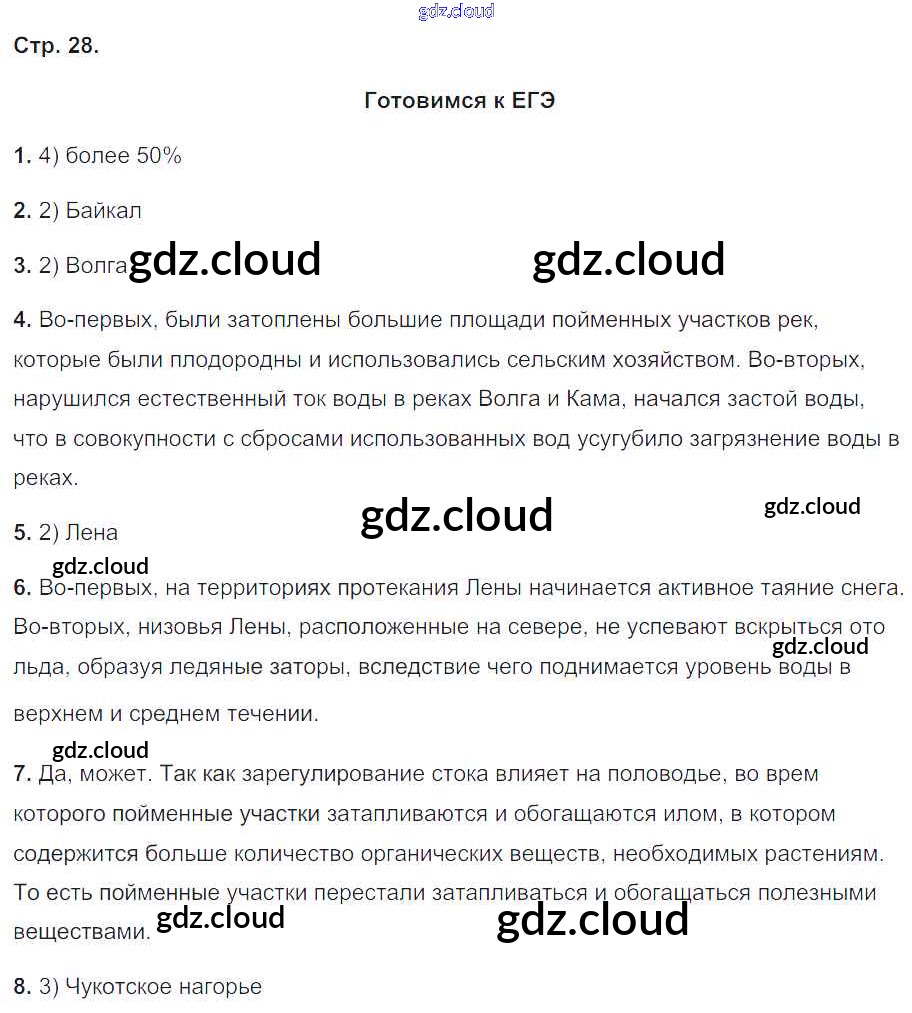 gdz.cloud

Стр. 28.

Готовимся к ЕГЭ

1. 4) более 50%

2. 2) Байкал

3. 2) Волга gdz.cloud gdz.cloud

4. Во-первых, были затоплены большие площади пойменных участков рек, которые были плодородны и использовались сельским хозяйством. Во-вторых, нарушился естественный ток воды в реках Волга и Кама, начался застой воды, что в совокупности с сбросами использованных вод усугубило загрязнение воды в реках.

gdz.cloud gdz.cloud

5. 2) Лена

gdz.cloud

6. Во-первых, на территориях протекания Лены начинается активное таяние снега. Во-вторых, низовья Лены, расположенные на севере, не успевают вскрыться ото льда, образуя ледяные заторы, вследствие чего поднимается уровень воды в верхнем и среднем течении.

gdz.cloud

gdz.cloud

7. Да, может. Так как зарегулирование стока влияет на половодье, во врем которого пойменные участки затапливаются и обогащаются илом, в котором содержится больше количество органических веществ, необходимых растениям. То есть пойменные участки перестали затапливаться и обогащаться полезными веществами. gdz.cloud gdz.cloud

8. 3) Чукотское нагорье